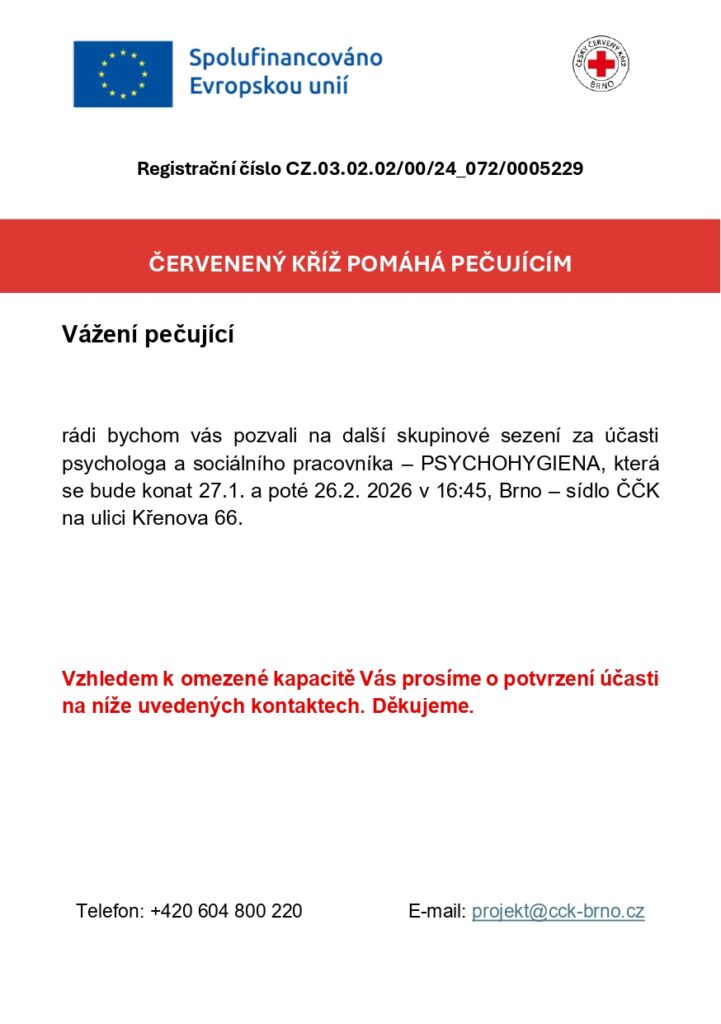 Spolufinancováno Evropskou unií

ČESKÝ ČERVENÝ KŘÍŽ BRNO

Registrační číslo CZ.03.02.02/00/24_072/0005229

ČERVENENÝ KŘÍŽ POMÁHÁ PEČUJÍCÍM

Vážení pečující

rádi bychom vás pozvali na další skupinové sezení za účasti psychologa a sociálního pracovníka – PSYCHOHYGIENA, která se bude konat 27.1. a poté 26.2. 2026 v 16:45, Brno – sídlo ČČK na ulici Křenova 66.

Vzhledem k omezené kapacitě Vás prosíme o potvrzení účasti na níže uvedených kontaktech. Děkujeme.

Telefon: +420 604 800 220

E-mail: projekt@cck-brno.cz